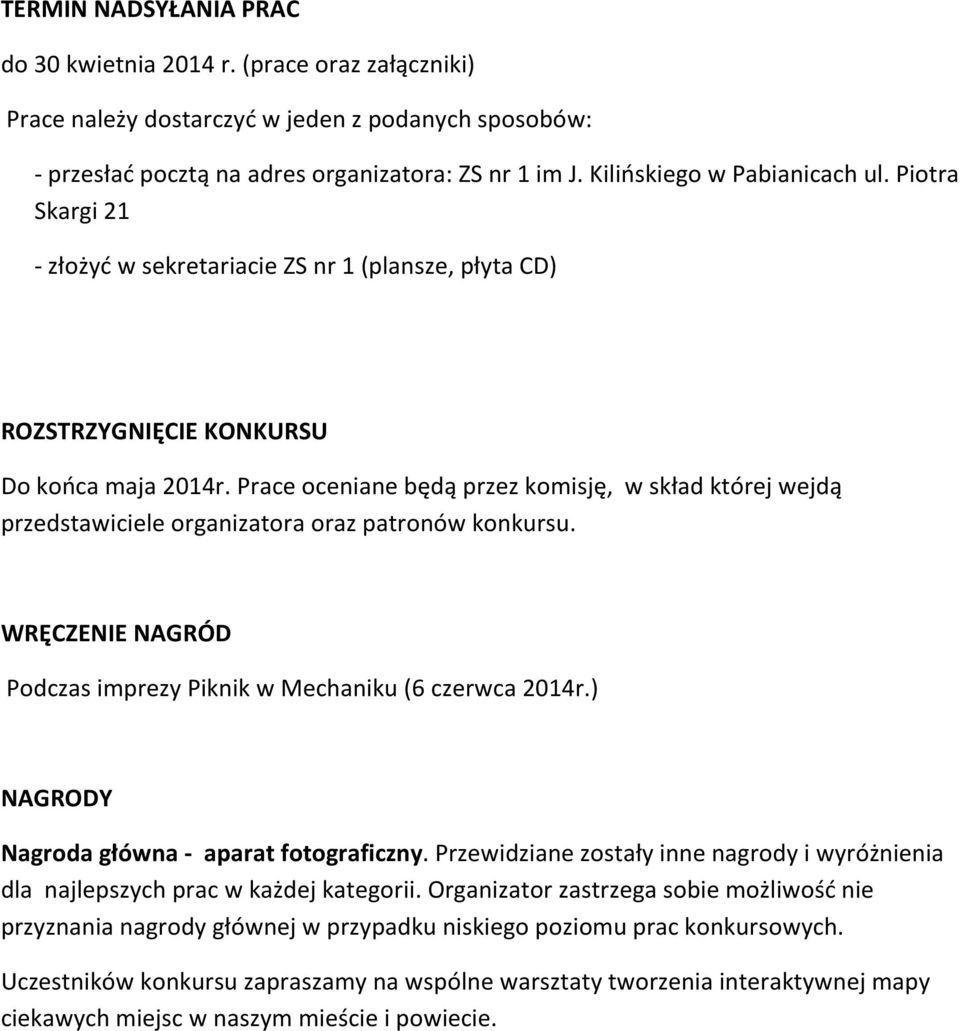 TERMIN NADSYŁANIA PRAC

do 30 kwietnia 2014 r. (prace oraz załączniki)

Prace należy dostarczyć w jeden z podanych sposobów:

- przesłać pocztą na adres organizatora: ZS nr 1 im J. Kilińskiego w Pabianicach ul. Piotra Skargi 21

- złożyć w sekretariacie ZS nr 1 (plansze, płyta CD)

ROZSTRZYGNIĘCIE KONKURSU

Do końca maja 2014r. Prace oceniane będą przez komisję, w skład której wejdą przedstawiciele organizatora oraz patronów konkursu.

WRĘCZENIE NAGRÓD

Podczas imprezy Piknik w Mechaniku (6 czerwca 2014r.)

NAGRODY

Nagroda główna - aparat fotograficzny. Przewidziane zostały inne nagrody i wyróżnienia dla najlepszych prac w każdej kategorii. Organizator zastrzega sobie możliwość nie przyznania nagrody głównej w przypadku niskiego poziomu prac konkursowych.

Uczestników konkursu zapraszamy na wspólne warsztaty tworzenia interaktywnej mapy ciekawych miejsc w naszym mieście i powiecie.